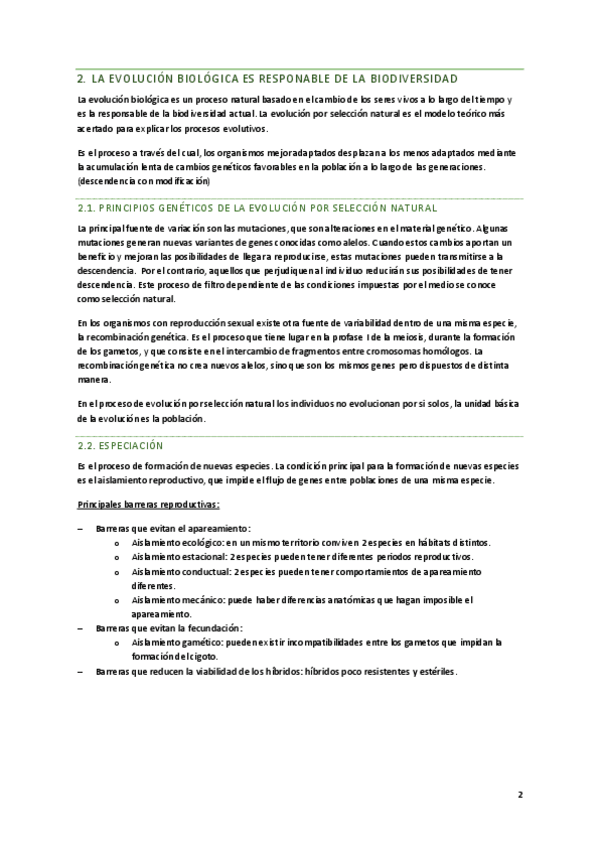 2. LA EVOLUCIÓN BIOLÓGICA ES RESPONABLE DE LA BIODIVERSIDAD

La evolución biológica es un proceso natural basado en el cambio de los seres vivos a lo largo del tiempo y es la responsable de la biodiversidad actual. La evolución por selección natural es el modelo teórico más acertado para explicar los procesos evolutivos.

Es el proceso a través del cual, los organismos mejor adaptados desplazan a los menos adaptados mediante la acumulación lenta de cambios genéticos favorables en la población a lo largo de las generaciones. (descendencia con modificación)

2.1. PRINCIPIOS GENÉTICOS DE LA EVOLUCIÓN POR SELECCIÓN NATURAL

La principal fuente de variación son las mutaciones, que son alteraciones en el material genético. Algunas mutaciones generan nuevas variantes de genes conocidas como alelos. Cuando estos cambios aportan un beneficio y mejoran las posibilidades de llegar a reproducirse, estas mutaciones pueden transmitirse a la descendencia. Por el contrario, aquellos que perjudiquen al individuo reducirán sus posibilidades de tener descendencia. Este proceso de filtro dependiente de las condiciones impuestas por el medio se conoce como selección natural.

En los organismos con reproducción sexual existe otra fuente de variabilidad dentro de una misma especie, la recombinación genética. Es el proceso que tiene lugar en la profase I de la meiosis, durante la formación de los gametos, y que consiste en el intercambio de fragmentos entre cromosomas homólogos. La recombinación genética no crea nuevos alelos, sino que son los mismos genes pero dispuestos de distinta manera.

En el proceso de evolución por selección natural los individuos no evolucionan por si solos, la unidad básica de la evolución es la población.

2.2. ESPECIACIÓN

Es el proceso de formación de nuevas especies. La condición principal para la formación de nuevas especies es el aislamiento reproductivo, que impide el flujo de genes entre poblaciones de una misma especie.

Principales barreras reproductivas:

– Barreras que evitan el apareamiento:
 o Aislamiento ecológico: en un mismo territorio conviven 2 especies en hábitats distintos.
 o Aislamiento estacional: 2 especies pueden tener diferentes periodos reproductivos.
 o Aislamiento conductual: 2 especies pueden tener comportamientos de apareamiento diferentes.
 o Aislamiento mecánico: puede haber diferencias anatómicas que hagan imposible el apareamiento.
– Barreras que evitan la fecundación:
 o Aislamiento gamético: pueden existir incompatibilidades entre los gametos que impidan la formación del cigoto.
– Barreras que reducen la viabilidad de los híbridos: híbridos poco resistentes y estériles.

2